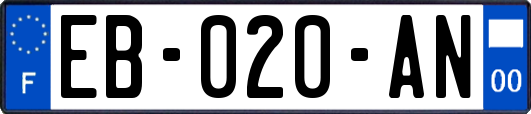 F
EB-020-AN
00